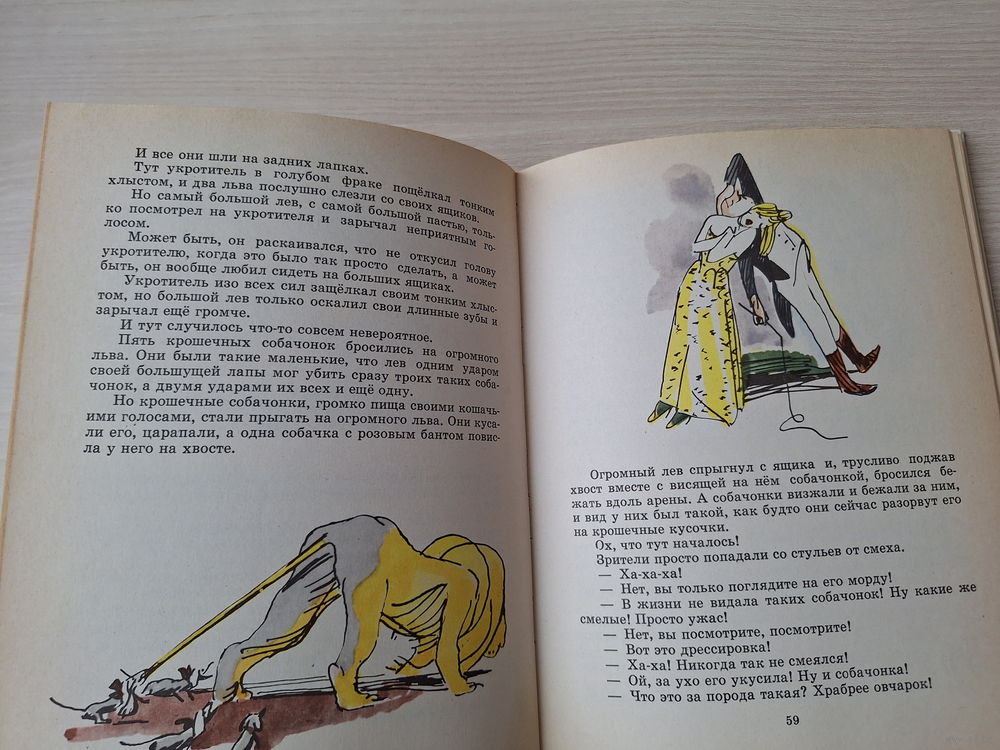 И все они шли на задних лапках.

Тут укротитель в голубом фраке пощёлкал тонким хлыстом, и два льва послушно слезли со своих ящиков.

Но самый большой лев, с самой большой пастью, только посмотрел на укротителя и зарычал неприятным голосом.

Может быть, он раскаивался, что не откусил голову укротителю, когда это было так просто сделать, а может быть, он вообще любил сидеть на больших ящиках.

Укротитель изо всех сил защёлкал своим тонким хлыстом, но большой лев только оскалил свои длинные зубы и зарычал ещё громче.

И тут случилось что-то совсем невероятное.

Пять крошечных собачонок бросились на огромного льва. Они были такие маленькие, что лев одним ударом своей большущей лапы мог убить сразу троих таких собачонок, а двумя ударами их всех и ещё одну.

Но крошечные собачонки, громко пища своими кошачьими голосами, стали прыгать на огромного льва. Они кусали его, царапали, а одна собачка с розовым бантом повисла у него на хвосте.

Огромный лев спрыгнул с ящика и, трусливо поджав хвост вместе с висящей на нём собачонкой, бросился бежать вдоль арены. А собачонки визжали и бежали за ним, и вид у них был такой, как будто они сейчас разорвут его на крошечные кусочки.

Ох, что тут началось!

Зрители просто попадали со стульев от смеха.

— Ха-ха-ха!

— Нет, вы только поглядите на его морду!

— В жизни не видала таких собачонок! Ну какие же смелые! Просто ужас!

— Нет, вы посмотрите, посмотрите!

— Вот это дрессировка!

— Ха-ха! Никогда так не смеялся!

— Ой, за ухо его укусила! Ну и собачонка!

— Что это за порода такая? Храбрее овчарок!

59